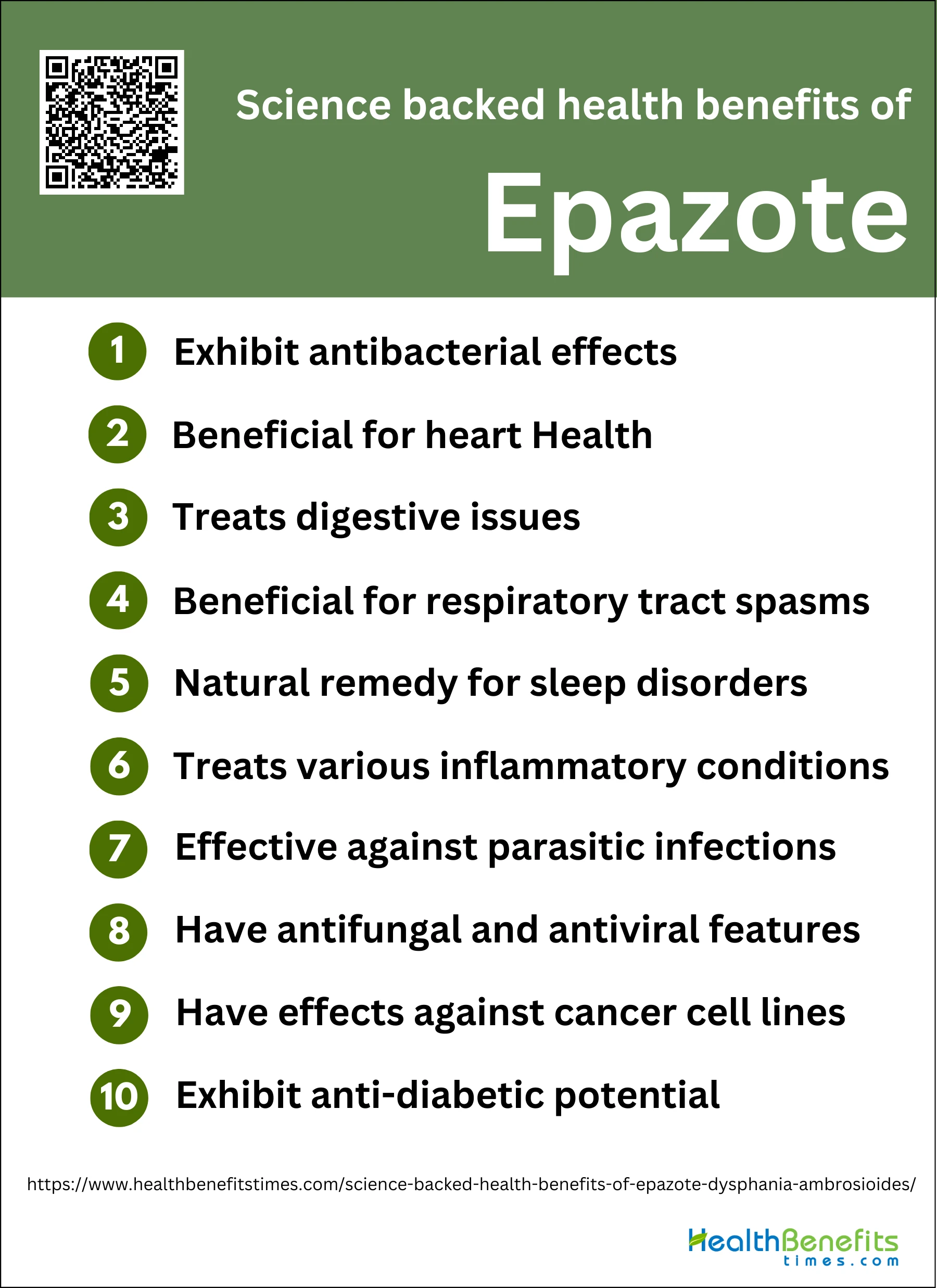 Science backed health benefits of

Epazote

1 Exhibit antibacterial effects

2 Beneficial for heart Health

3 Treats digestive issues

4 Beneficial for respiratory tract spasms

5 Natural remedy for sleep disorders

6 Treats various inflammatory conditions

7 Effective against parasitic infections

8 Have antifungal and antiviral features

9 Have effects against cancer cell lines

10 Exhibit anti-diabetic potential

https://www.healthbenefitstimes.com/science-backed-health-benefits-of-epazote-dysphania-ambrosioides/

HealthBenefits
times.com